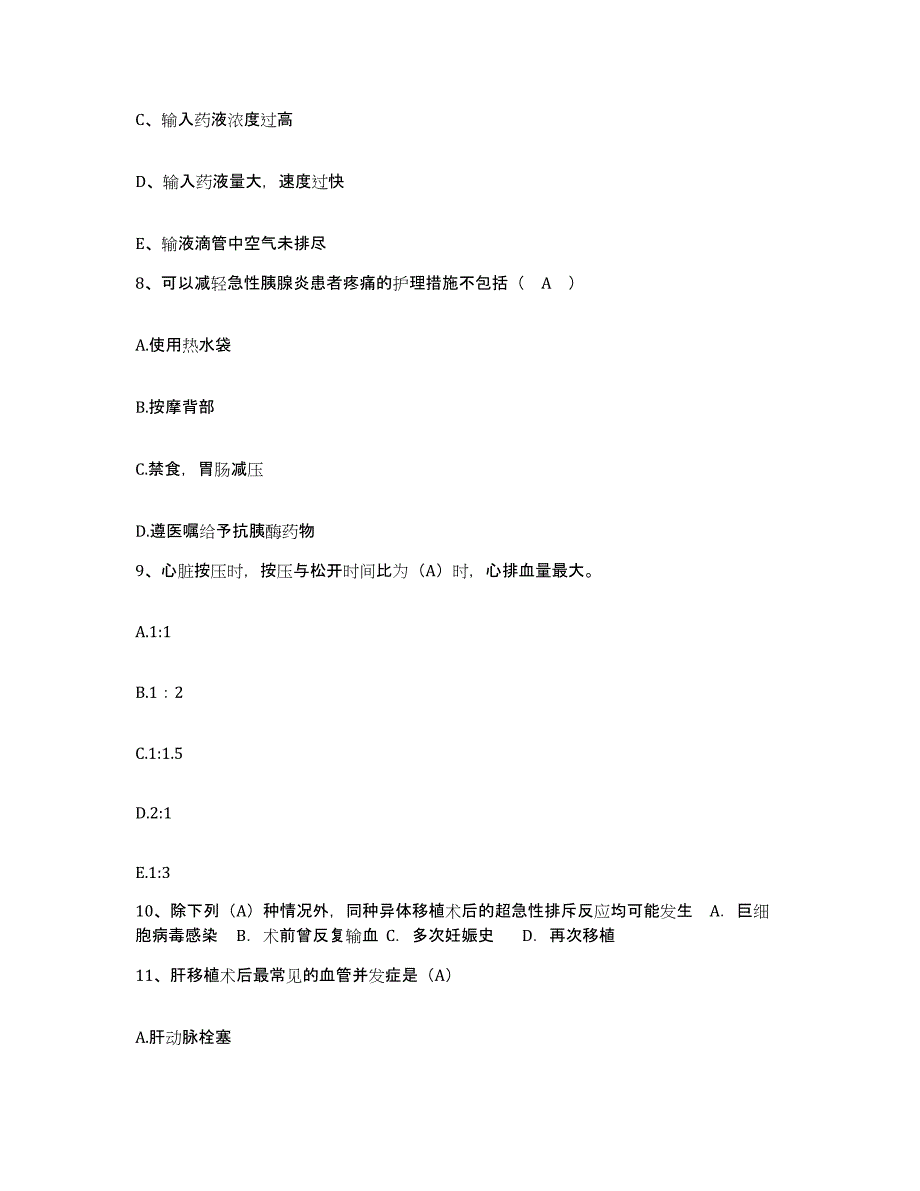 C、输入药液浓度过高

D、输入药液量大，速度过快

E、输液滴管中空气未排尽

8、可以减轻急性胰腺炎患者疼痛的护理措施不包括（ A ）

A.使用热水袋

B.按摩背部

C.禁食，胃肠减压

D.遵医嘱给予抗胰酶药物

9、心脏按压时，按压与松开时间比为（A）时，心排血量最大。

A.1:1

B.1：2

C.1:1.5

D.2:1

E.1:3

10、除下列（A）种情况外，同种异体移植术后的超急性排斥反应均可能发生 A. 巨细胞病毒感染 B. 术前曾反复输血 C. 多次妊娠史 D. 再次移植

11、肝移植术后最常见的血管并发症是（A）

A.肝动脉栓塞